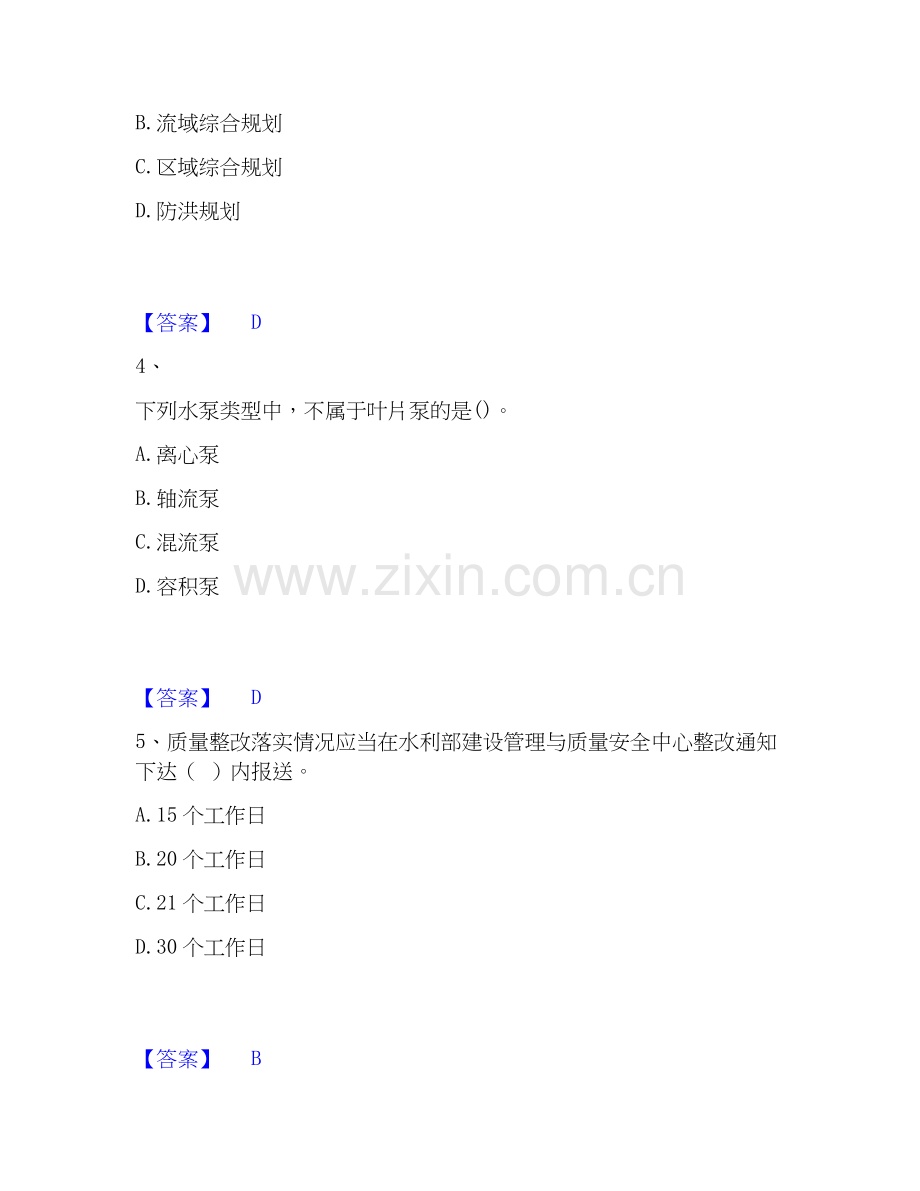 B.流域综合规划

C.区域综合规划

D.防洪规划

【答案】 D

4、

下列水泵类型中，不属于叶片泵的是()。

A.离心泵

B.轴流泵

C.混流泵

D.容积泵

【答案】 D

5、质量整改落实情况应当在水利部建设管理与质量安全中心整改通知下达（ ）内报送。

A.15个工作日

B.20个工作日

C.21个工作日

D.30个工作日

【答案】 B

www.zixin.com.cn